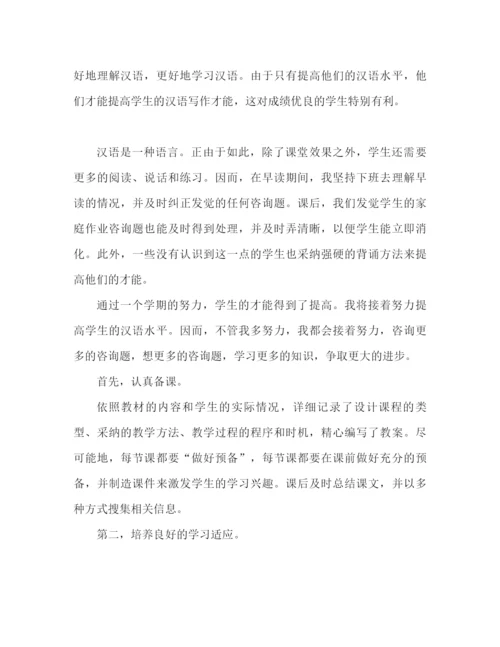 好地理解汉语，更好地学习汉语。由于只有提高他们的汉语水平，他们才能提高学生的汉语写作才能，这对成绩优良的学生特别有利。

汉语是一种语言。正由于如此，除了课堂效果之外，学生还需要更多的阅读、说话和练习。因而，在早读期间，我坚持下班去理解早读的情况，并及时纠正发觉的任何咨询题。课后，我们发觉学生的家庭作业咨询题也能及时得到处理，并及时弄清晰，以便学生能立即消化。此外，一些没有认识到这一点的学生也采纳强硬的背诵方法来提高他们的才能。

通过一个学期的努力，学生的才能得到了提高。我将接着努力提高学生的汉语水平。因而，不管我多努力，我都会接着努力，咨询更多的咨询题，想更多的咨询题，学习更多的知识，争取更大的进步。

首先，认真备课。

依照教材的内容和学生的实际情况，详细记录了设计课程的类型、采纳的教学方法、教学过程的程序和时机，精心编写了教案。尽可能地，每节课都要“做好预备”，每节课都要在课前做好充分的预备，并制造课件来激发学生的学习兴趣。课后及时总结课文，并以多种方式搜集相关信息。

第二，培养良好的学习适应。